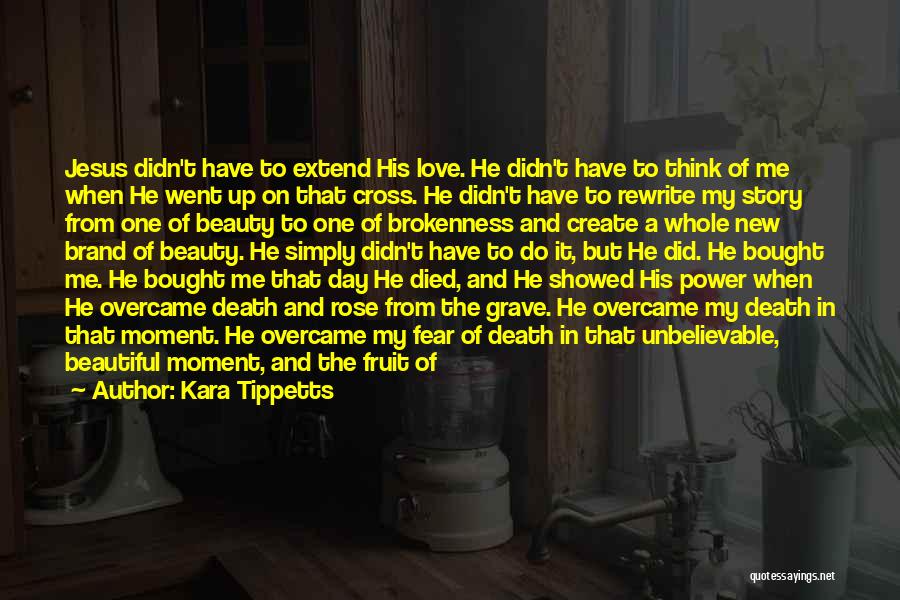 Jesus didn't have to extend His love. He didn't have to think of me when He went up on that cross. He didn't have to rewrite my story from one of beauty to one of brokenness and create a whole new brand of beauty. He simply didn't have to do it, but He did. He bought me. He bought me that day He died, and He showed His power when He overcame death and rose from the grave. He overcame my death in that moment. He overcame my fear of death in that unbelievable, beautiful moment, and the fruit of

Author: Kara Tippetts

quotessayings.net